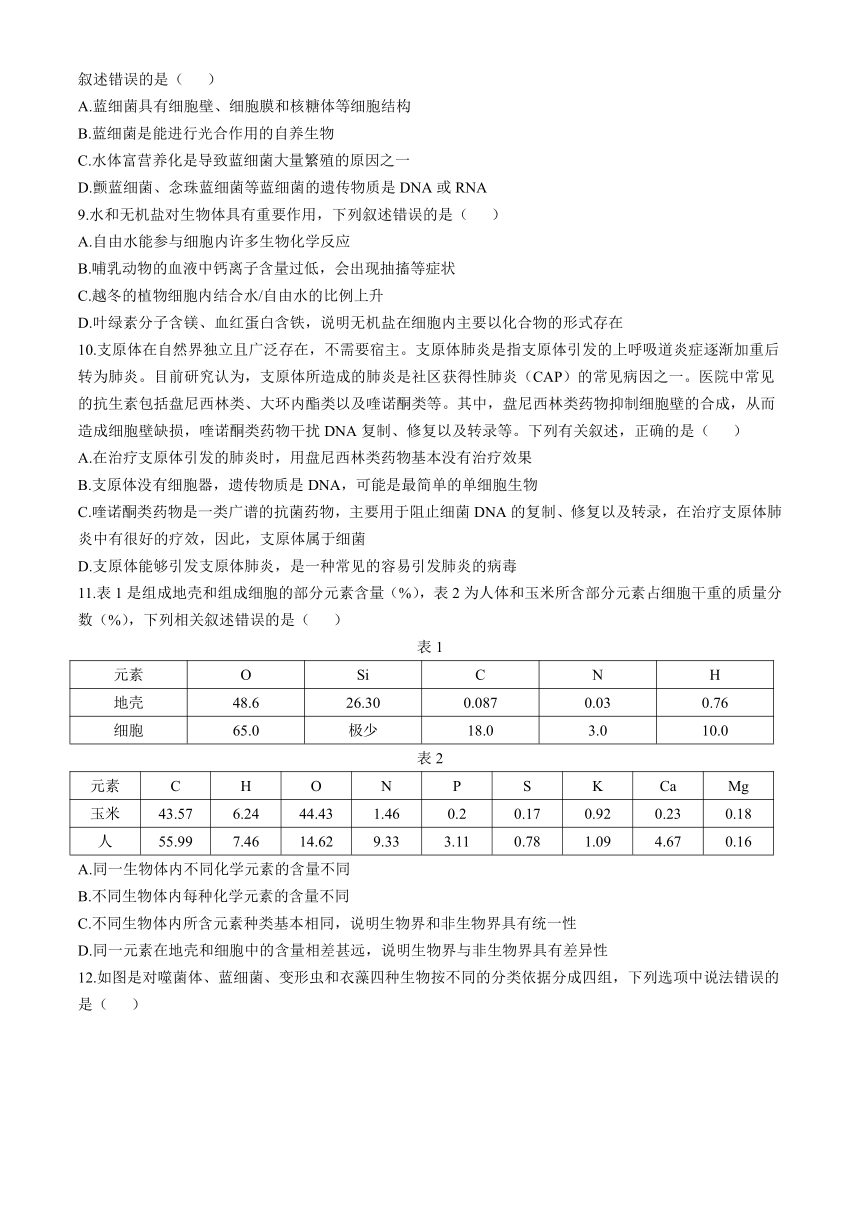 叙述错误的是（　　）
A.蓝细菌具有细胞壁、细胞膜和核糖体等细胞结构
B.蓝细菌是能进行光合作用的自养生物
C.水体富营养化是导致蓝细菌大量繁殖的原因之一
D.颤蓝细菌、念珠蓝细菌等蓝细菌的遗传物质是 DNA 或 RNA
9.水和无机盐对生物体具有重要作用，下列叙述错误的是（　　）
A.自由水能参与细胞内许多生物化学反应
B.哺乳动物的血液中钙离子含量过低，会出现抽搐等症状
C.越冬的植物细胞内结合水/自由水的比例上升
D.叶绿素分子含镁、血红蛋白含铁，说明无机盐在细胞内主要以化合物的形式存在
10.支原体在自然界独立且广泛存在，不需要宿主。支原体肺炎是指支原体引发的上呼吸道炎症逐渐加重后转为肺炎。目前研究认为，支原体所造成的肺炎是社区获得性肺炎（CAP）的常见病因之一。医院中常见的抗生素包括盘尼西林类、大环内酯类以及喹诺酮类等。其中，盘尼西林类药物抑制细胞壁的合成，从而造成细胞壁缺损，喹诺酮类药物干扰 DNA 复制、修复以及转录等。下列有关叙述，正确的是（　　）
A.在治疗支原体引发的肺炎时，用盘尼西林类药物基本没有治疗效果
B.支原体没有细胞器，遗传物质是 DNA，可能是最简单的单细胞生物
C.喹诺酮类药物是一类广谱的抗菌药物，主要用于阻止细菌 DNA 的复制、修复以及转录，在治疗支原体肺炎中有很好的疗效，因此，支原体属于细菌
D.支原体能够引发支原体肺炎，是一种常见的容易引发肺炎的病毒
11.表 1 是组成地壳和组成细胞的部分元素含量（%），表 2 为人体和玉米所含部分元素占细胞干重的质量分数（%），下列相关叙述错误的是（　　）

表 1

| 元素 | O | Si | C | N | H |
|---|---|---|---|---|---|
| 地壳 | 48.6 | 26.30 | 0.087 | 0.03 | 0.76 |
| 细胞 | 65.0 | 极少 | 18.0 | 3.0 | 10.0 |

表 2

| 元素 | C | H | O | N | P | S | K | Ca | Mg |
|---|---|---|---|---|---|---|---|---|---|
| 玉米 | 43.57 | 6.24 | 44.43 | 1.46 | 0.2 | 0.17 | 0.92 | 0.23 | 0.18 |
| 人 | 55.99 | 7.46 | 14.62 | 9.33 | 3.11 | 0.78 | 1.09 | 4.67 | 0.16 |

A.同一生物体内不同化学元素的含量不同
B.不同生物体内每种化学元素的含量不同
C.不同生物体内所含元素种类基本相同，说明生物界和非生物界具有统一性
D.同一元素在地壳和细胞中的含量相差甚远，说明生物界与非生物界具有差异性
12.如图是对噬菌体、蓝细菌、变形虫和衣藻四种生物按不同的分类依据分成四组，下列选项中说法错误的是（　　）